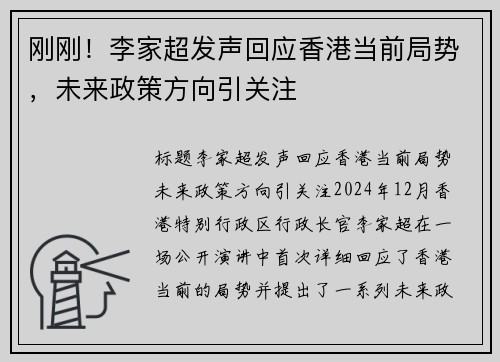 刚刚！李家超发声回应香港当前局势，未来政策方向引关注

标题李家超发声回应香港当前局势未来政策方向引关注2024年12月香港特别行政区行政长官李家超在一场公开演讲中首次详细回应了香港当前的局势并提出了一系列未来政